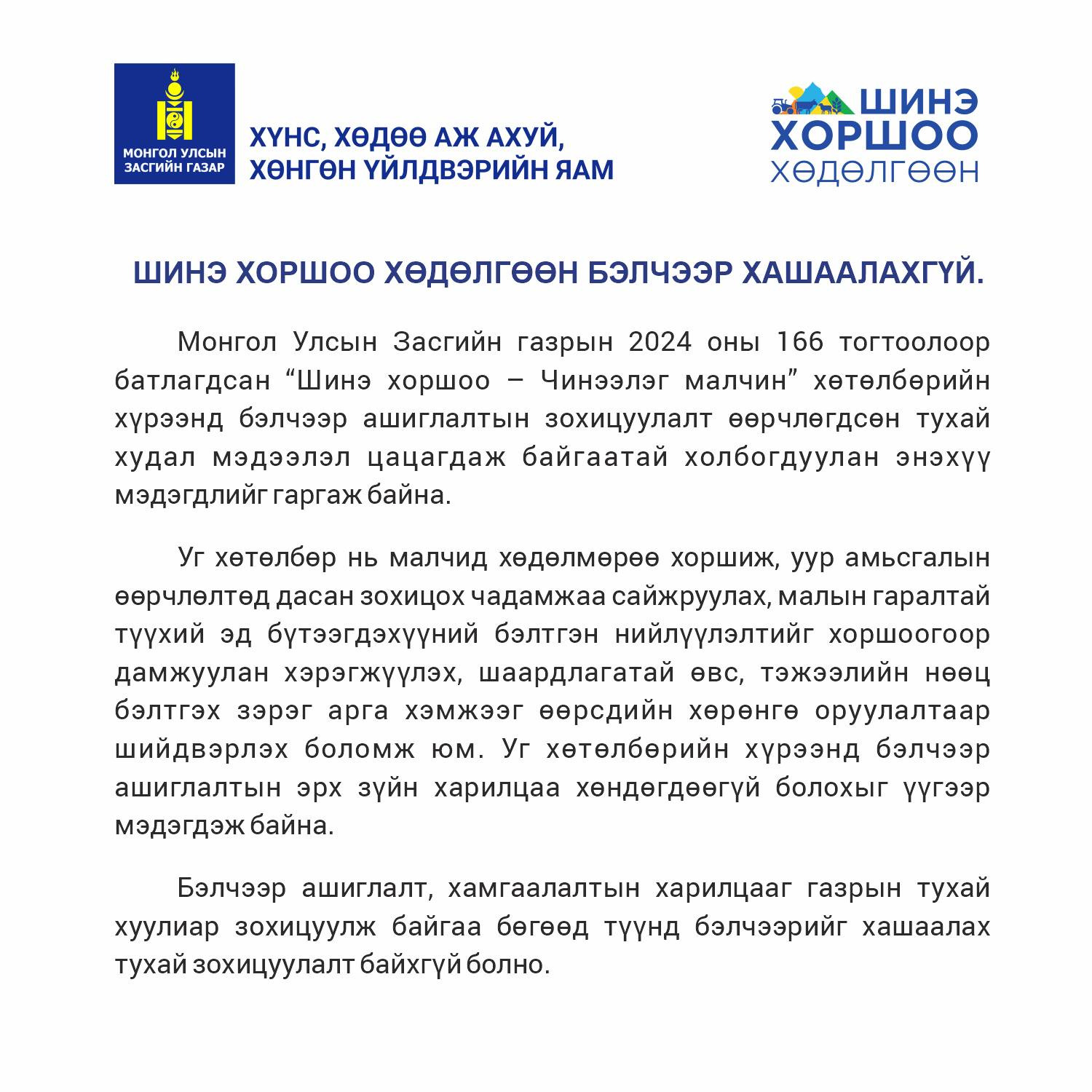 МОНГОЛ УЛСЫН ЗАСГИЙН ГАЗАР

ХҮНС, ХӨДӨӨ АЖ АХУЙ, ХӨНГӨН ҮЙЛДВЭРИЙН ЯАМ

ШИНЭ ХОРШОО ХӨДӨЛГӨӨН

ШИНЭ ХОРШОО ХӨДӨЛГӨӨН БЭЛЧЭЭР ХАШААЛАХГҮЙ.

Монгол Улсын Засгийн газрын 2024 оны 166 тогтоолоор батлагдсан “Шинэ хоршоо – Чинээлэг малчин” хөтөлбөрийн хүрээнд бэлчээр ашиглалтын зохицуулалт өөрчлөгдсөн тухай худал мэдээлэл цацагдаж байгаатай холбогдуулан энэхүү мэдэгдлийг гаргаж байна.

Уг хөтөлбөр нь малчид хөдөлмөрөө хоршиж, уур амьсгалын өөрчлөлтөд дасан зохицох чадамжаа сайжруулах, малын гаралтай түүхий эд бүтээгдэхүүний бэлтгэн нийлүүлэлтийг хоршоогоор дамжуулан хэрэгжүүлэх, шаардлагатай өвс, тэжээлийн нөөц бэлтгэх зэрэг арга хэмжээг өөрсдийн хөрөнгө оруулалтаар шийдвэрлэх боломж юм. Уг хөтөлбөрийн хүрээнд бэлчээр ашиглалтын эрх зүйн харилцаа хөндөгдөөгүй болохыг үүгээр мэдэгдэж байна.

Бэлчээр ашиглалт, хамгаалалтын харилцааг газрын тухай хуулиар зохицуулж байгаа бөгөөд түүнд бэлчээрийг хашаалах тухай зохицуулалт байхгүй болно.